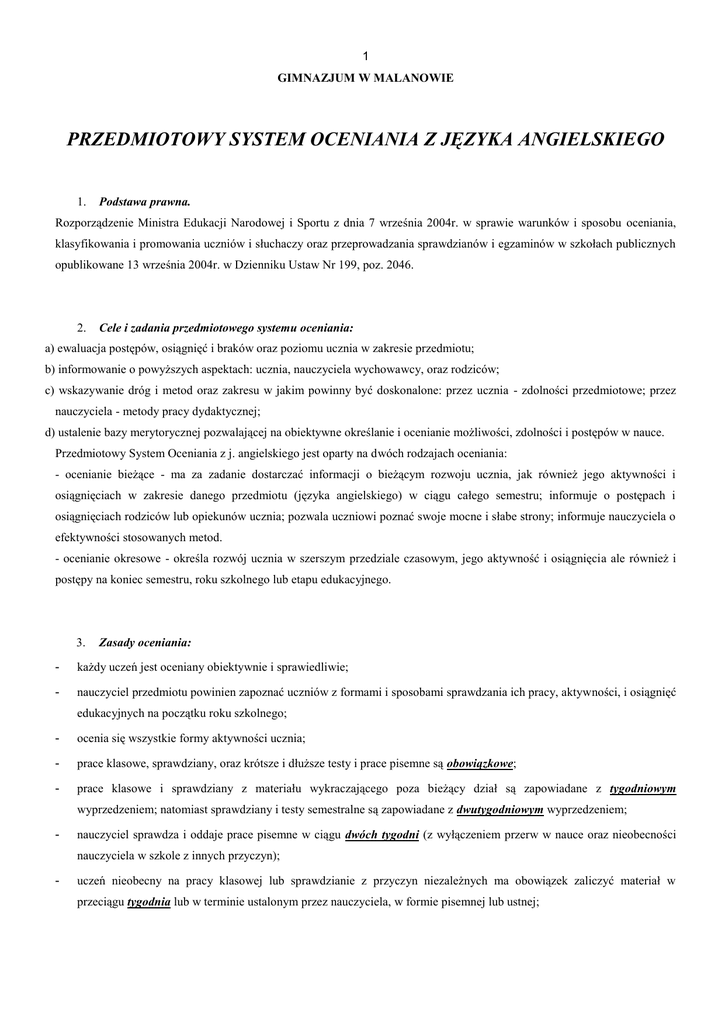 1

GIMNAZJUM W MALANOWIE

PRZEDMIOTOWY SYSTEM OCENIANIA Z JĘZYKA ANGIELSKIEGO

1. Podstawa prawna.

Rozporządzenie Ministra Edukacji Narodowej i Sportu z dnia 7 września 2004r. w sprawie warunków i sposobu oceniania, klasyfikowania i promowania uczniów i słuchaczy oraz przeprowadzania sprawdzianów i egzaminów w szkołach publicznych opublikowane 13 września 2004r. w Dzienniku Ustaw Nr 199, poz. 2046.

2. Cele i zadania przedmiotowego systemu oceniania:

a) ewaluacja postępów, osiągnięć i braków oraz poziomu ucznia w zakresie przedmiotu;

b) informowanie o powyższych aspektach: ucznia, nauczyciela wychowawcy, oraz rodziców;

c) wskazywanie dróg i metod oraz zakresu w jakim powinny być doskonalone: przez ucznia - zdolności przedmiotowe; przez nauczyciela - metody pracy dydaktycznej;

d) ustalenie bazy merytorycznej pozwalającej na obiektywne określanie i ocenianie możliwości, zdolności i postępów w nauce.

Przedmiotowy System Oceniania z j. angielskiego jest oparty na dwóch rodzajach oceniania:

- ocenianie bieżące - ma za zadanie dostarczać informacji o bieżącym rozwoju ucznia, jak również jego aktywności i osiągnięciach w zakresie danego przedmiotu (języka angielskiego) w ciągu całego semestru; informuje o postępach i osiągnięciach rodziców lub opiekunów ucznia; pozwala uczniowi poznać swoje mocne i słabe strony; informuje nauczyciela o efektywności stosowanych metod.

- ocenianie okresowe - określa rozwój ucznia w szerszym przedziale czasowym, jego aktywność i osiągnięcia ale również i postępy na koniec semestru, roku szkolnego lub etapu edukacyjnego.

3. Zasady oceniania:

- każdy uczeń jest oceniany obiektywnie i sprawiedliwie;

- nauczyciel przedmiotu powinien zapoznać uczniów z formami i sposobami sprawdzania ich pracy, aktywności, i osiągnięć edukacyjnych na początku roku szkolnego;

- ocenia się wszystkie formy aktywności ucznia;

- prace klasowe, sprawdziany, oraz krótsze i dłuższe testy i prace pisemne są obowiązkowe;

- prace klasowe i sprawdziany z materiału wykraczającego poza bieżący dział są zapowiadane z tygodniowym wyprzedzeniem; natomiast sprawdziany i testy semestralne są zapowiadane z dwutygodniowym wyprzedzeniem;

- nauczyciel sprawdza i oddaje prace pisemne w ciągu dwóch tygodni (z wyłączeniem przerw w nauce oraz nieobecności nauczyciela w szkole z innych przyczyn);

- uczeń nieobecny na pracy klasowej lub sprawdzianie z przyczyn niezależnych ma obowiązek zaliczyć materiał w przeciągu tygodnia lub w terminie ustalonym przez nauczyciela, w formie pisemnej lub ustnej;